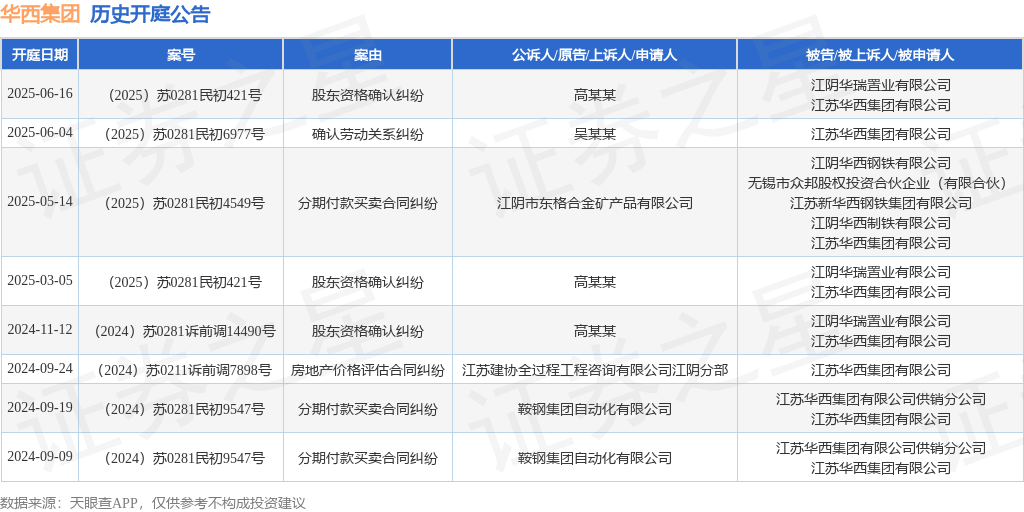 华西集团 历史开庭公告

| 开庭日期 | 案号 | 案由 | 公诉人/原告/上诉人/申请人 | 被告/被上诉人/被申请人 |
|---|---|---|---|---|
| 2025-06-16 | （2025）苏0281民初421号 | 股东资格确认纠纷 | 高某某 | 江阴华瑞置业有限公司 江苏华西集团有限公司 |
| 2025-06-04 | （2025）苏0281民初6977号 | 确认劳动关系纠纷 | 吴某某 | 江苏华西集团有限公司 |
| 2025-05-14 | （2025）苏0281民初4549号 | 分期付款买卖合同纠纷 | 江阴市东格合金矿产品有限公司 | 江阴华西钢铁有限公司 无锡市众邦股权投资合伙企业（有限合伙） 江苏新华西钢铁集团有限公司 江阴华西制铁有限公司 江苏华西集团有限公司 |
| 2025-03-05 | （2025）苏0281民初421号 | 股东资格确认纠纷 | 高某某 | 江阴华瑞置业有限公司 江苏华西集团有限公司 |
| 2024-11-12 | （2024）苏0281诉前调14490号 | 股东资格确认纠纷 | 高某某 | 江阴华瑞置业有限公司 江苏华西集团有限公司 |
| 2024-09-24 | （2024）苏0211诉前调7898号 | 房地产价格评估合同纠纷 | 江苏建协全过程工程咨询有限公司江阴分部 | 江苏华西集团有限公司 |
| 2024-09-19 | （2024）苏0281民初9547号 | 分期付款买卖合同纠纷 | 鞍钢集团自动化有限公司 | 江苏华西集团有限公司供销分公司 江苏华西集团有限公司 |
| 2024-09-09 | （2024）苏0281民初9547号 | 分期付款买卖合同纠纷 | 鞍钢集团自动化有限公司 | 江苏华西集团有限公司供销分公司 江苏华西集团有限公司 |

数据来源：天眼查APP，仅供参考不构成投资建议

证券之星